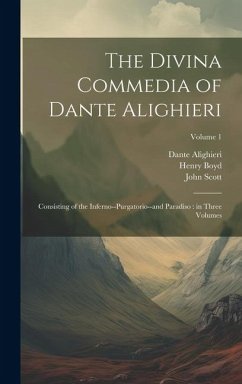 The Divina Commedia of Dante Alighieri

Volume 1

Dante Alighieri
Henry Boyd
John Scott

Consisting of the Inferno--Purgatorio--and Paradiso : in Three Volumes